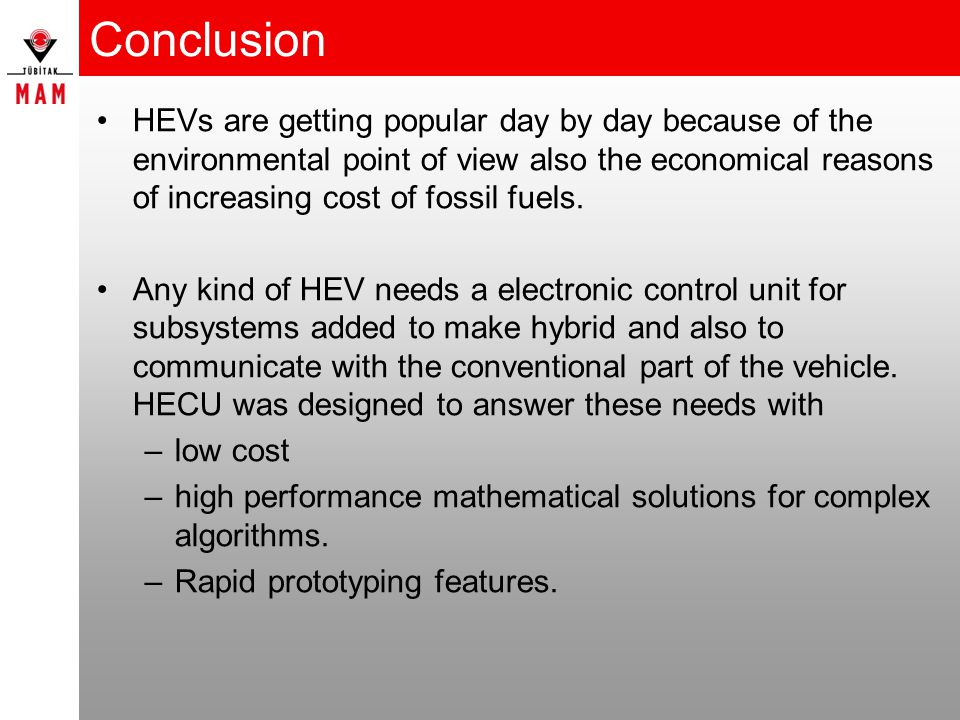 TÜBİTAK
MAM

Conclusion

• HEVs are getting popular day by day because of the environmental point of view also the economical reasons of increasing cost of fossil fuels.

• Any kind of HEV needs a electronic control unit for subsystems added to make hybrid and also to communicate with the conventional part of the vehicle. HECU was designed to answer these needs with
– low cost
– high performance mathematical solutions for complex algorithms.
– Rapid prototyping features.